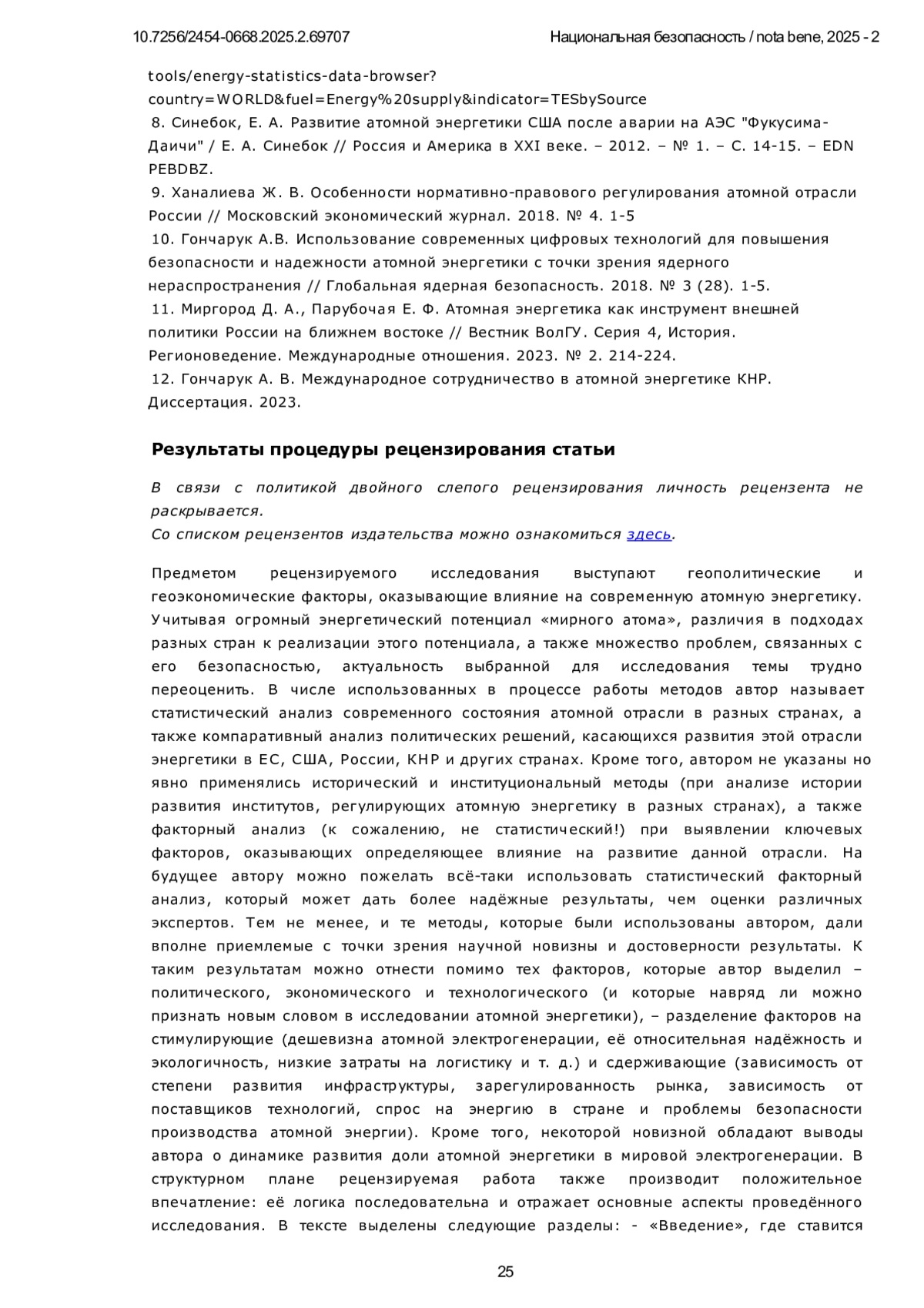 10.7256/2454-0668.2025.2.69707 Национальная безопасность / nota bene, 2025 - 2

tools/energy-statistics-data-browser?country=WORLD&fuel=Energy%20supply&indicator=TESbySource
8. Синебок, Е. А. Развитие атомной энергетики США после аварии на АЭС "Фукусима-Даичи" / Е. А. Синебок // Россия и Америка в XXI веке. – 2012. – № 1. – С. 14-15. – EDN PEBDBZ.
9. Ханалиева Ж. В. Особенности нормативно-правового регулирования атомной отрасли России // Московский экономический журнал. 2018. № 4. 1-5
10. Гончарук А.В. Использование современных цифровых технологий для повышения безопасности и надежности атомной энергетики с точки зрения ядерного нераспространения // Глобальная ядерная безопасность. 2018. № 3 (28). 1-5.
11. Миргород Д. А., Парубочая Е. Ф. Атомная энергетика как инструмент внешней политики России на ближнем востоке // Вестник ВолГУ. Серия 4, История. Регионоведение. Международные отношения. 2023. № 2. 214-224.
12. Гончарук А. В. Международное сотрудничество в атомной энергетике КНР. Диссертация. 2023.

Результаты процедуры рецензирования статьи

В связи с политикой двойного слепого рецензирования личность рецензента не раскрывается.
Со списком рецензентов издательства можно ознакомиться здесь.

Предметом рецензируемого исследования выступают геополитические и геоэкономические факторы, оказывающие влияние на современную атомную энергетику. Учитывая огромный энергетический потенциал «мирного атома», различия в подходах разных стран к реализации этого потенциала, а также множество проблем, связанных с его безопасностью, актуальность выбранной для исследования темы трудно переоценить. В числе использованных в процессе работы методов автор называет статистический анализ современного состояния атомной отрасли в разных странах, а также компаративный анализ политических решений, касающихся развития этой отрасли энергетики в ЕС, США, России, КНР и других странах. Кроме того, автором не указаны но явно применялись исторический и институциональный методы (при анализе истории развития институтов, регулирующих атомную энергетику в разных странах), а также факторный анализ (к сожалению, не статистический!) при выявлении ключевых факторов, оказывающих определяющее влияние на развитие данной отрасли. На будущее автору можно пожелать всё-таки использовать статистический факторный анализ, который может дать более надёжные результаты, чем оценки различных экспертов. Тем не менее, и те методы, которые были использованы автором, дали вполне приемлемые с точки зрения научной новизны и достоверности результаты. К таким результатам можно отнести помимо тех факторов, которые автор выделил – политического, экономического и технологического (и которые навряд ли можно признать новым словом в исследовании атомной энергетики), – разделение факторов на стимулирующие (дешевизна атомной электрогенерации, её относительная надёжность и экологичность, низкие затраты на логистику и т. д.) и сдерживающие (зависимость от степени развития инфраструктуры, зарегулированность рынка, зависимость от поставщиков технологий, спрос на энергию в стране и проблемы безопасности производства атомной энергии). Кроме того, некоторой новизной обладают выводы автора о динамике развития доли атомной энергетики в мировой электрогенерации. В структурном плане рецензируемая работа также производит положительное впечатление: её логика последовательна и отражает основные аспекты проведённого исследования. В тексте выделены следующие разделы: - «Введение», где ставится

25